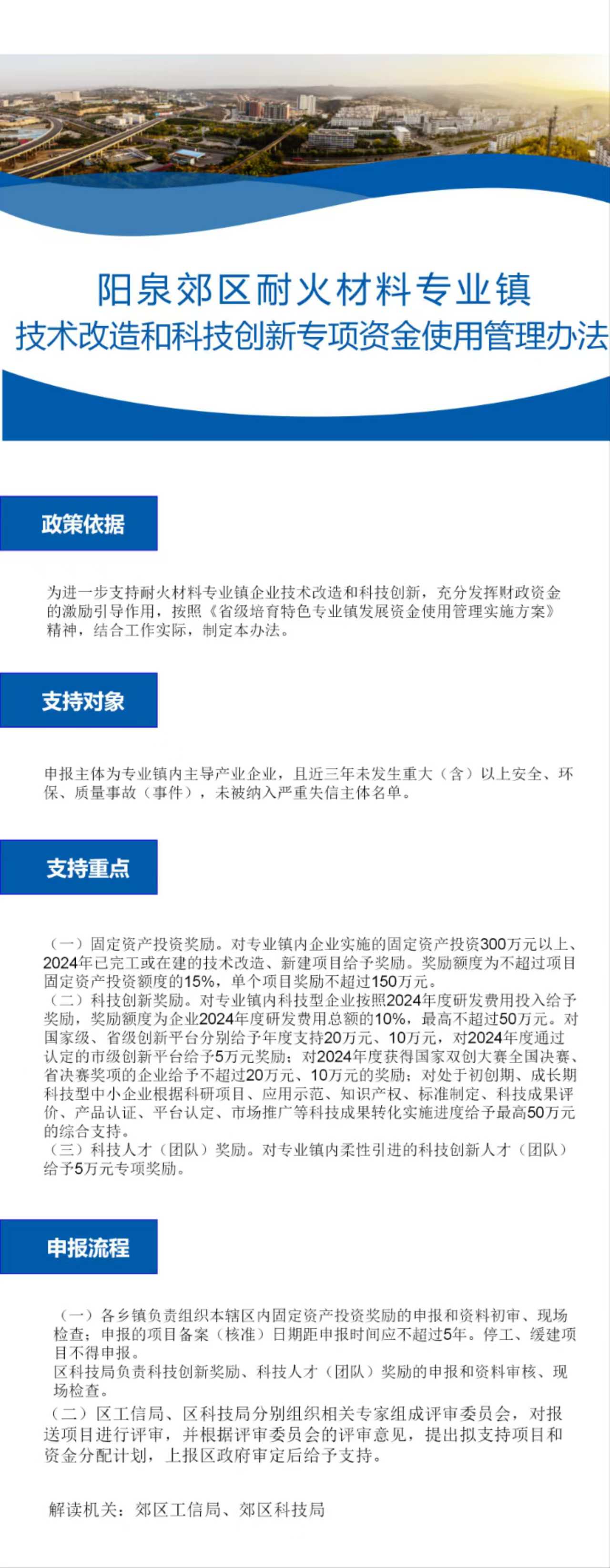 阳泉郊区耐火材料专业镇
技术改造和科技创新专项资金使用管理办法

政策依据

为进一步支持耐火材料专业镇企业技术改造和科技创新，充分发挥财政资金的激励引导作用，按照《省级培育特色专业镇发展资金使用管理实施方案》精神，结合工作实际，制定本办法。

支持对象

申报主体为专业镇内主导产业企业，且近三年未发生重大（含）以上安全、环保、质量事故（事件），未被纳入严重失信主体名单。

支持重点

（一）固定资产投资奖励。对专业镇内企业实施的固定资产投资300万元以上、2024年已完工或在建的技术改造、新建项目给予奖励。奖励额度为不超过项目固定资产投资额度的15%，单个项目奖励不超过150万元。
（二）科技创新奖励。对专业镇内科技型企业按照2024年度研发费用投入给予奖励，奖励额度为企业2024年度研发费用总额的10%，最高不超过50万元。对国家级、省级创新平台分别给予年度支持20万元、10万元，对2024年度通过认定的市级创新平台给予5万元奖励；对2024年度获得国家双创大赛全国决赛、省决赛奖项的企业给予不超过20万元、10万元的奖励；对处于初创期、成长期科技型中小企业根据科研项目、应用示范、知识产权、标准制定、科技成果评价、产品认证、平台认定、市场推广等科技成果转化实施进度给予最高50万元的综合支持。
（三）科技人才（团队）奖励。对专业镇内柔性引进的科技创新人才（团队）给予5万元专项奖励。

申报流程

（一）各乡镇负责组织本辖区内固定资产投资奖励的申报和资料初审、现场检查；申报的项目备案（核准）日期距申报时间应不超过5年。停工、缓建项目不得申报。
区科技局负责科技创新奖励、科技人才（团队）奖励的申报和资料审核、现场检查。
（二）区工信局、区科技局分别组织相关专家组成评审委员会，对报送项目进行评审，并根据评审委员会的评审意见，提出拟支持项目和资金分配计划，上报区政府审定后给予支持。

解读机关：郊区工信局、郊区科技局